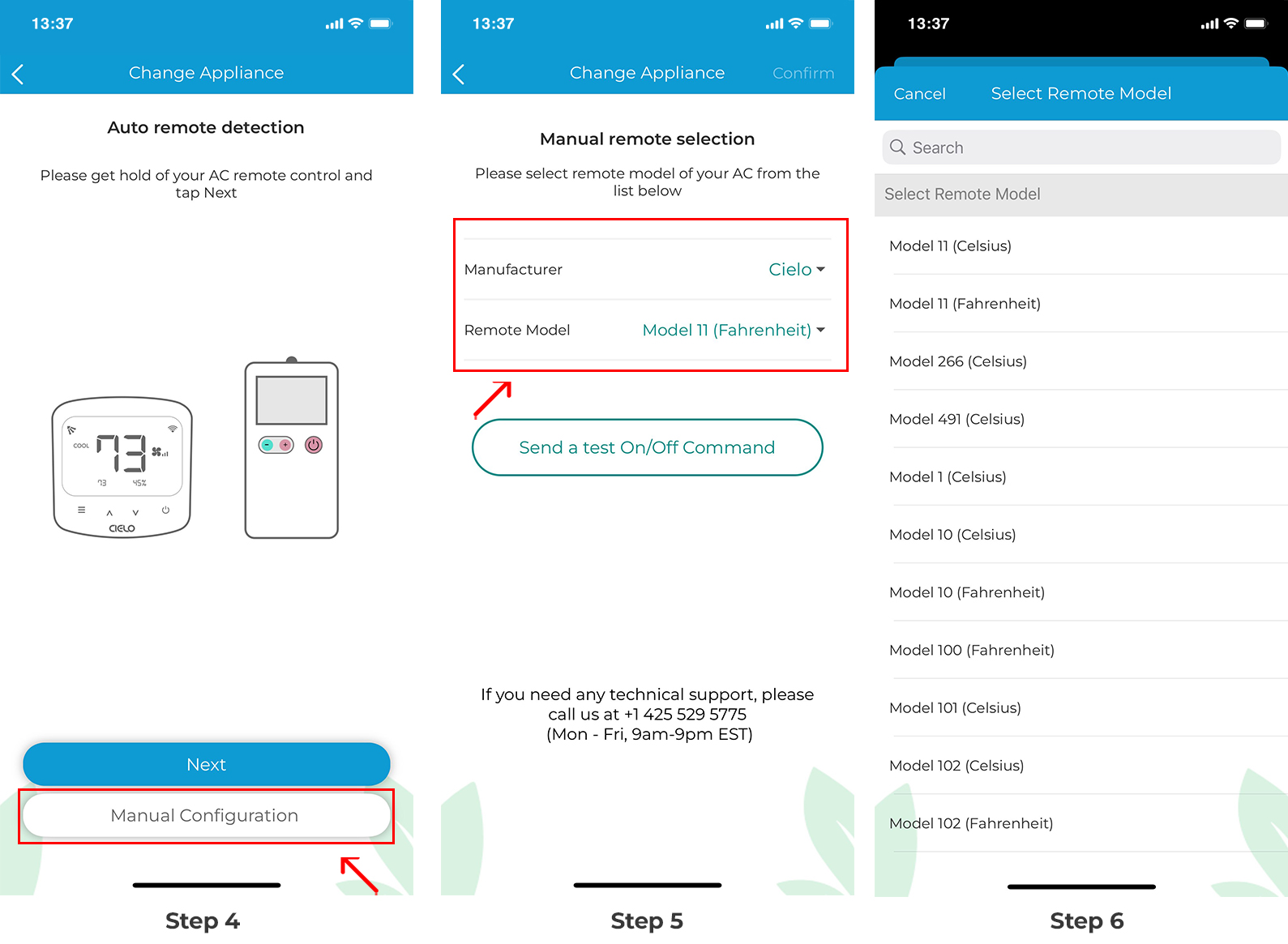 13:37

Change Appliance

Auto remote detection

Please get hold of your AC remote control and tap Next

COOL 73 73 45%

CIELO

Next

Manual Configuration

Step 4

13:37

Change Appliance Confirm

Manual remote selection

Please select remote model of your AC from the list below

Manufacturer Cielo

Remote Model Model 11 (Fahrenheit)

Send a test On/Off Command

If you need any technical support, please call us at +1 425 529 5775 (Mon - Fri, 9am-9pm EST)

Step 5

13:37

Cancel Select Remote Model

Search

Select Remote Model

Model 11 (Celsius)

Model 11 (Fahrenheit)

Model 266 (Celsius)

Model 491 (Celsius)

Model 1 (Celsius)

Model 10 (Celsius)

Model 10 (Fahrenheit)

Model 100 (Fahrenheit)

Model 101 (Celsius)

Model 102 (Celsius)

Model 102 (Fahrenheit)

Step 6